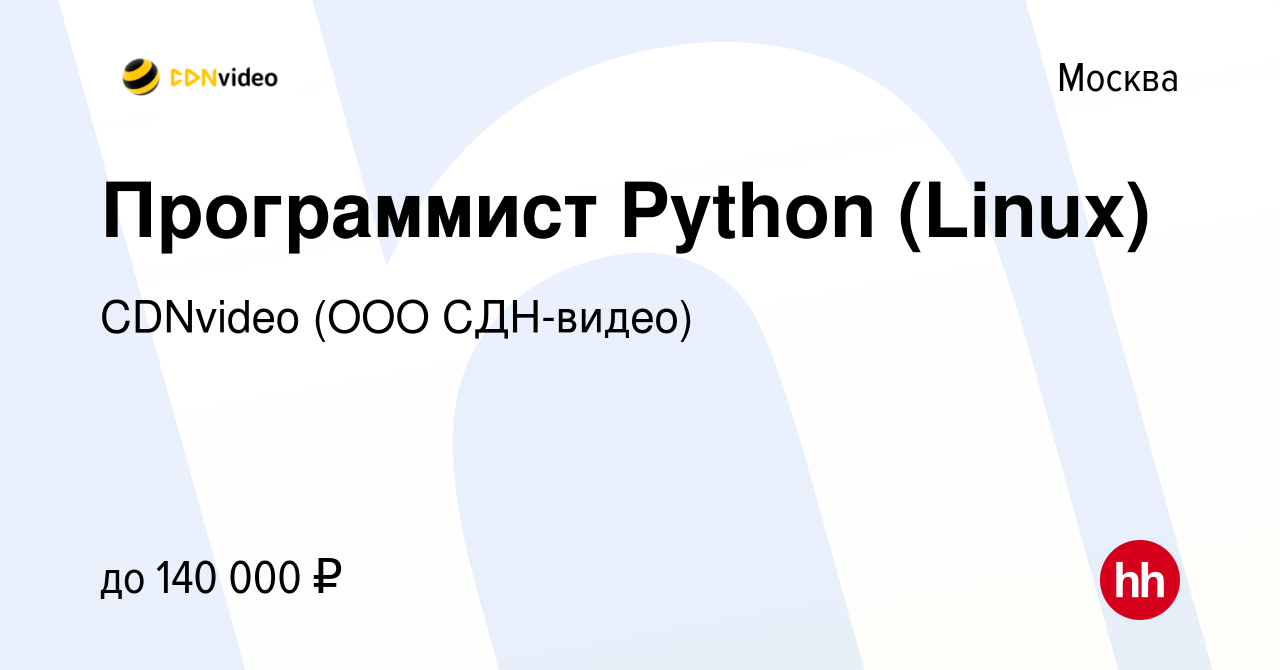 CDNvideo

Москва

Программист Python (Linux)

CDNvideo (ООО СДН-видео)

до 140 000 ₽

hh